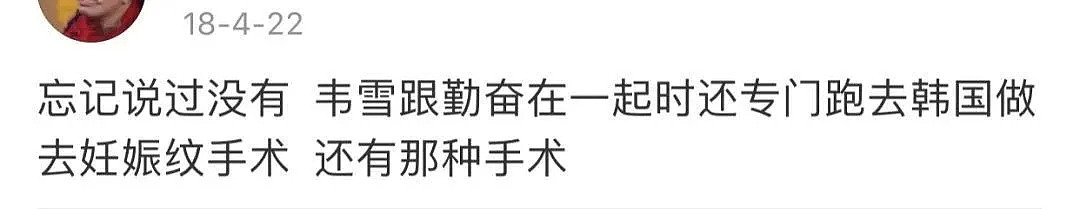 18-4-22

忘记说过没有 韦雪跟勤奋在一起时还专门跑去韩国做去妊娠纹手术 还有那种手术